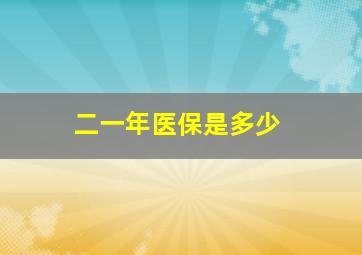 二一年医保是多少